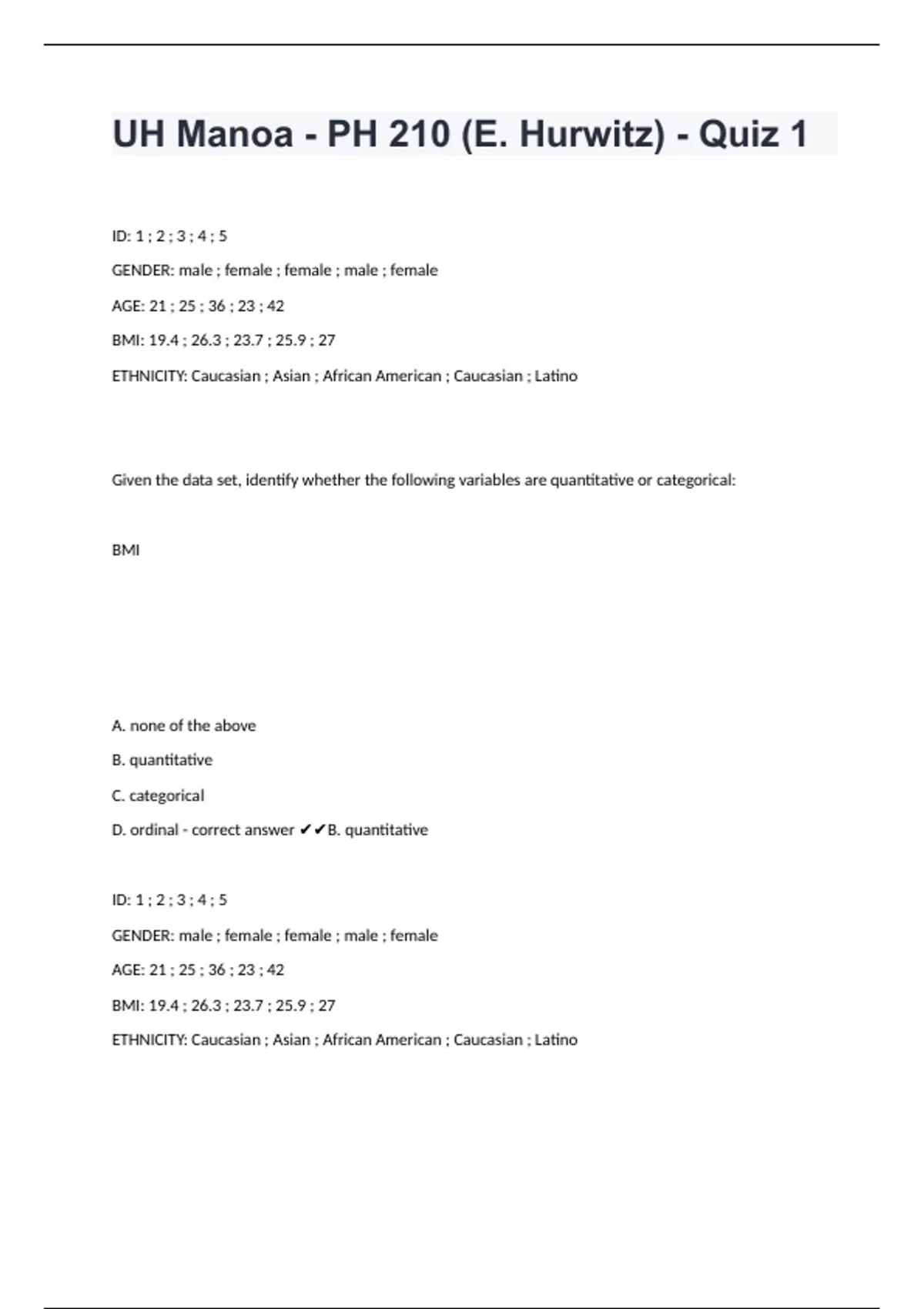 UH Manoa - PH 210 (E. Hurwitz) - Quiz 1

ID: 1 ; 2 ; 3 ; 4 ; 5

GENDER: male ; female ; female ; male ; female

AGE: 21 ; 25 ; 36 ; 23 ; 42

BMI: 19.4 ; 26.3 ; 23.7 ; 25.9 ; 27

ETHNICITY: Caucasian ; Asian ; African American ; Caucasian ; Latino

Given the data set, identify whether the following variables are quantitative or categorical:

BMI

A. none of the above

B. quantitative

C. categorical

D. ordinal - correct answer ✔✔B. quantitative

ID: 1 ; 2 ; 3 ; 4 ; 5

GENDER: male ; female ; female ; male ; female

AGE: 21 ; 25 ; 36 ; 23 ; 42

BMI: 19.4 ; 26.3 ; 23.7 ; 25.9 ; 27

ETHNICITY: Caucasian ; Asian ; African American ; Caucasian ; Latino